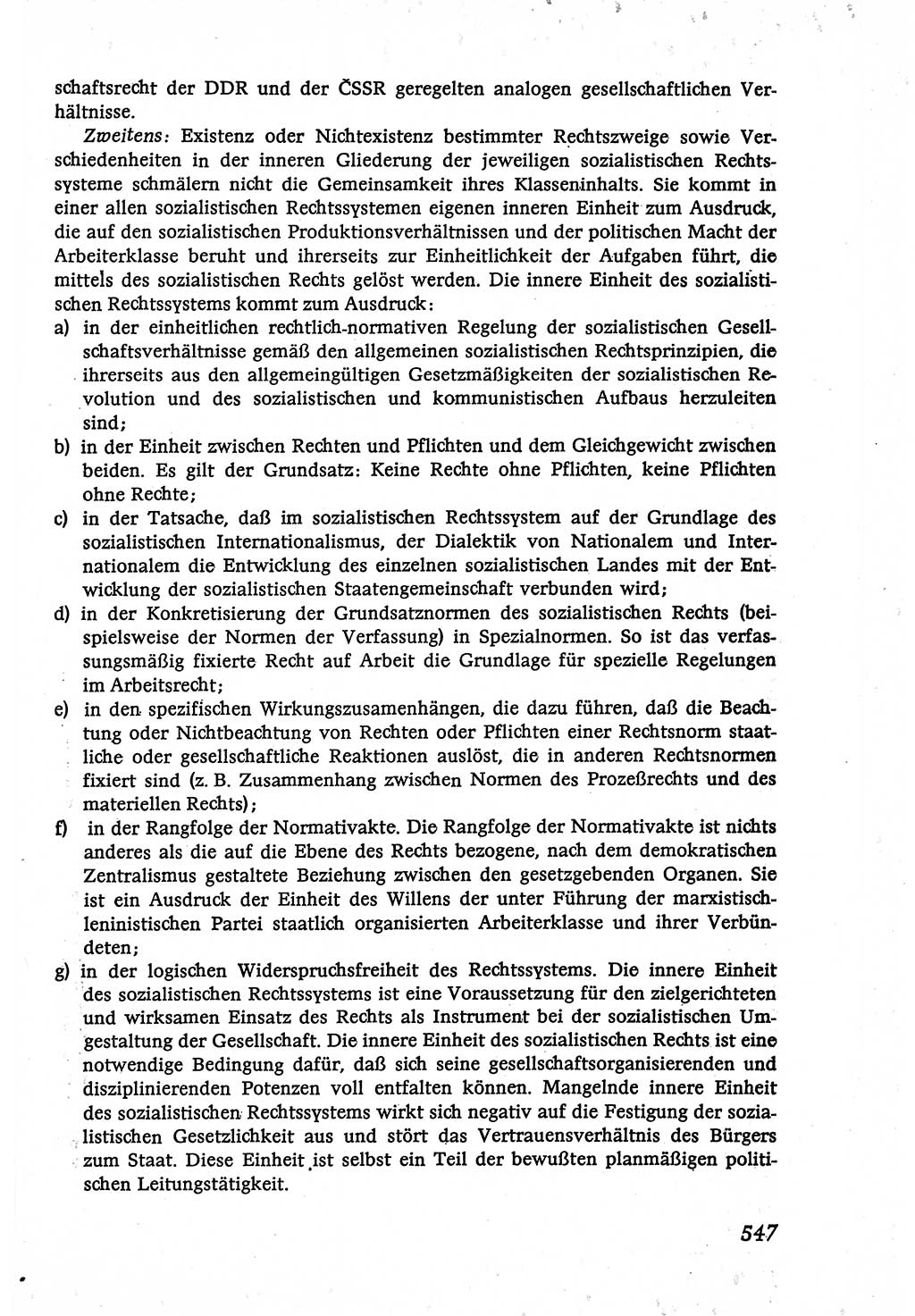 schaftsrecht der DDR und der ČSSR geregelten analogen gesellschaftlichen Verhältnisse.

Zweitens: Existenz oder Nichtexistenz bestimmter Rechtszweige sowie Verschiedenheiten in der inneren Gliederung der jeweiligen sozialistischen Rechtssysteme schmälern nicht die Gemeinsamkeit ihres Klasseninhalts. Sie kommt in einer allen sozialistischen Rechtssystemen eigenen inneren Einheit zum Ausdruck, die auf den sozialistischen Produktionsverhältnissen und der politischen Macht der Arbeiterklasse beruht und ihrerseits zur Einheitlichkeit der Aufgaben führt, die mittels des sozialistischen Rechts gelöst werden. Die innere Einheit des sozialistischen Rechtssystems kommt zum Ausdruck:

a) in der einheitlichen rechtlich-normativen Regelung der sozialistischen Gesellschaftsverhältnisse gemäß den allgemeinen sozialistischen Rechtsprinzipien, die ihrerseits aus den allgemeingültigen Gesetzmäßigkeiten der sozialistischen Revolution und des sozialistischen und kommunistischen Aufbaus herzuleiten sind;

b) in der Einheit zwischen Rechten und Pflichten und dem Gleichgewicht zwischen beiden. Es gilt der Grundsatz: Keine Rechte ohne Pflichten, keine Pflichten ohne Rechte;

c) in der Tatsache, daß im sozialistischen Rechtssystem auf der Grundlage des sozialistischen Internationalismus, der Dialektik von Nationalem und Internationalem die Entwicklung des einzelnen sozialistischen Landes mit der Entwicklung der sozialistischen Staatengemeinschaft verbunden wird;

d) in der Konkretisierung der Grundsatznormen des sozialistischen Rechts (beispielsweise der Normen der Verfassung) in Spezialnormen. So ist das verfassungsmäßig fixierte Recht auf Arbeit die Grundlage für spezielle Regelungen im Arbeitsrecht;

e) in den spezifischen Wirkungszusamenhängen, die dazu führen, daß die Beachtung oder Nichtbeachtung von Rechten oder Pflichten einer Rechtsnorm staatliche oder gesellschaftliche Reaktionen auslöst, die in anderen Rechtsnormen fixiert sind (z. B. Zusammenhang zwischen Normen des Prozeßrechts und des materiellen Rechts);

f) in der Rangfolge der Normativakte. Die Rangfolge der Normativakte ist nichts anderes als die auf die Ebene des Rechts bezogene, nach dem demokratischen Zentralismus gestaltete Beziehung zwischen den gesetzgebenden Organen. Sie ist ein Ausdruck der Einheit des Willens der unter Führung der marxistisch-leninistischen Partei staatlich organisierten Arbeiterklasse und ihrer Verbündeten;

g) in der logischen Widerspruchsfreiheit des Rechtssystems. Die innere Einheit des sozialistischen Rechtssystems ist eine Voraussetzung für den zielgerichteten und wirksamen Einsatz des Rechts als Instrument bei der sozialistischen Umgestaltung der Gesellschaft. Die innere Einheit des sozialistischen Rechts ist eine notwendige Bedingung dafür, daß sich seine gesellschaftsorganisierenden und disziplinierenden Potenzen voll entfalten können. Mangelnde innere Einheit des sozialistischen Rechtssystems wirkt sich negativ auf die Festigung der sozialistischen Gesetzlichkeit aus und stört das Vertrauensverhältnis des Bürgers zum Staat. Diese Einheit ist selbst ein Teil der bewußten planmäßigen politischen Leitungstätigkeit.

547